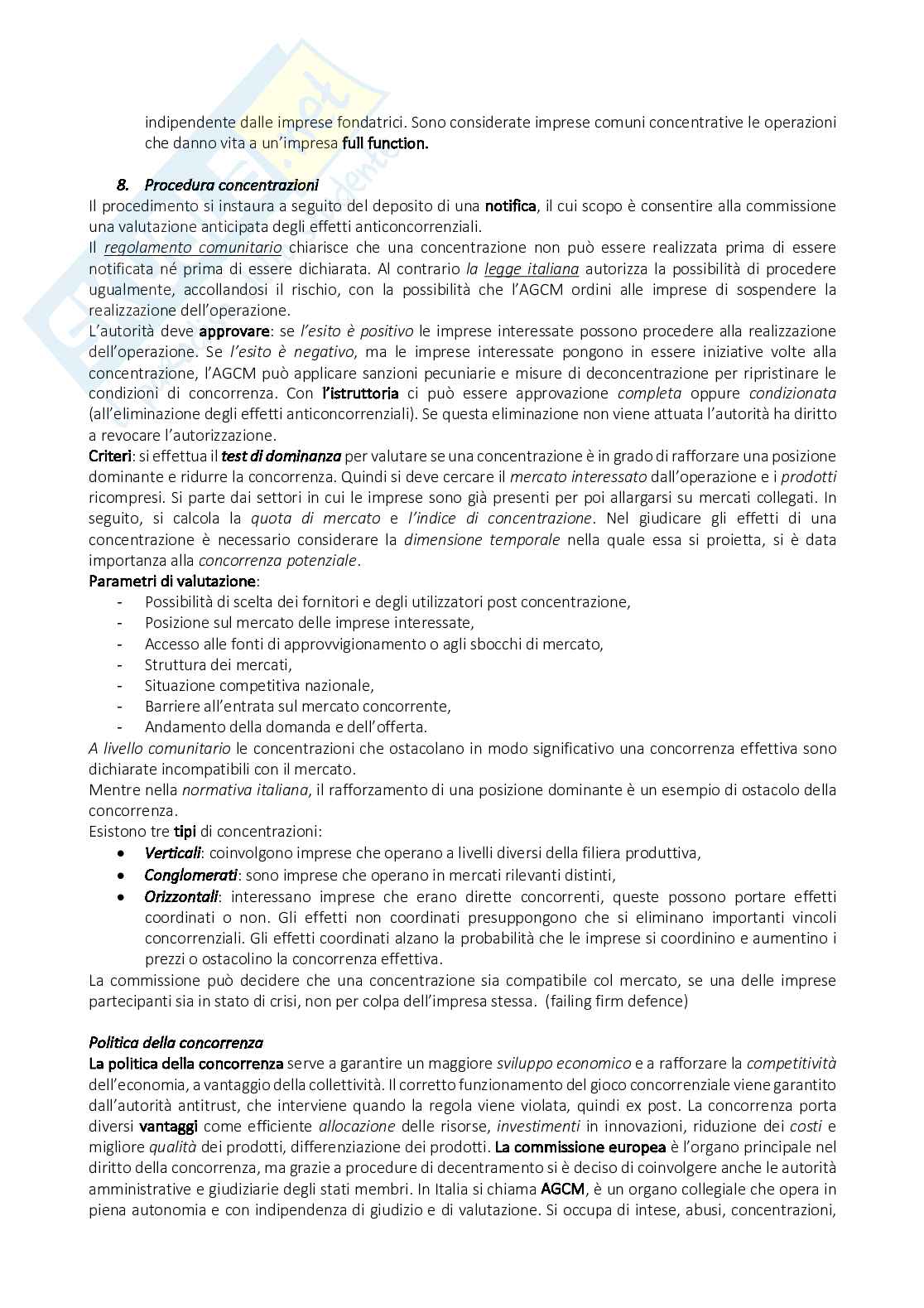 indipendente dalle imprese fondatrici. Sono considerate imprese comuni concentrative le operazioni che danno vita a un'impresa full function.

8. Procedura concentrazioni
Il procedimento si instaura a seguito del deposito di una notifica, il cui scopo è consentire alla commissione una valutazione anticipata degli effetti anticoncorrenziali.
Il regolamento comunitario chiarisce che una concentrazione non può essere realizzata prima di essere notificata né prima di essere dichiarata. Al contrario la legge italiana autorizza la possibilità di procedere ugualmente, accollandosi il rischio, con la possibilità che l'AGCM ordini alle imprese di sospendere la realizzazione dell'operazione.
L'autorità deve approvare: se l'esito è positivo le imprese interessate possono procedere alla realizzazione dell'operazione. Se l'esito è negativo, ma le imprese interessate pongono in essere iniziative volte alla concentrazione, l'AGCM può applicare sanzioni pecuniarie e misure di deconcentrazione per ripristinare le condizioni di concorrenza. Con l'istruttoria ci può essere approvazione completa oppure condizionata (all'eliminazione degli effetti anticoncorrenziali). Se questa eliminazione non viene attuata l'autorità ha diritto a revocare l'autorizzazione.
Criteri: si effettua il test di dominanza per valutare se una concentrazione è in grado di rafforzare una posizione dominante e ridurre la concorrenza. Quindi si deve cercare il mercato interessato dall'operazione e i prodotti ricompresi. Si parte dai settori in cui le imprese sono già presenti per poi allargarsi su mercati collegati. In seguito, si calcola la quota di mercato e l'indice di concentrazione. Nel giudicare gli effetti di una concentrazione è necessario considerare la dimensione temporale nella quale essa si proietta, si è data importanza alla concorrenza potenziale.
Parametri di valutazione:
- Possibilità di scelta dei fornitori e degli utilizzatori post concentrazione,
- Posizione sul mercato delle imprese interessate,
- Accesso alle fonti di approvvigionamento o agli sbocchi di mercato,
- Struttura dei mercati,
- Situazione competitiva nazionale,
- Barriere all'entrata sul mercato concorrente,
- Andamento della domanda e dell'offerta.
A livello comunitario le concentrazioni che ostacolano in modo significativo una concorrenza effettiva sono dichiarate incompatibili con il mercato.
Mentre nella normativa italiana, il rafforzamento di una posizione dominante è un esempio di ostacolo della concorrenza.
Esistono tre tipi di concentrazioni:
• Verticali: coinvolgono imprese che operano a livelli diversi della filiera produttiva,
• Conglomerati: sono imprese che operano in mercati rilevanti distinti,
• Orizzontali: interessano imprese che erano dirette concorrenti, queste possono portare effetti coordinati o non. Gli effetti non coordinati presuppongono che si eliminano importanti vincoli concorrenziali. Gli effetti coordinati alzano la probabilità che le imprese si coordinino e aumentino i prezzi o ostacolino la concorrenza effettiva.
La commissione può decidere che una concentrazione sia compatibile col mercato, se una delle imprese partecipanti sia in stato di crisi, non per colpa dell'impresa stessa. (failing firm defence)

Politica della concorrenza
La politica della concorrenza serve a garantire un maggiore sviluppo economico e a rafforzare la competitività dell'economia, a vantaggio della collettività. Il corretto funzionamento del gioco concorrenziale viene garantito dall'autorità antitrust, che interviene quando la regola viene violata, quindi ex post. La concorrenza porta diversi vantaggi come efficiente allocazione delle risorse, investimenti in innovazioni, riduzione dei costi e migliore qualità dei prodotti, differenziazione dei prodotti. La commissione europea è l'organo principale nel diritto della concorrenza, ma grazie a procedure di decentramento si è deciso di coinvolgere anche le autorità amministrative e giudiziarie degli stati membri. In Italia si chiama AGCM, è un organo collegiale che opera in piena autonomia e con indipendenza di giudizio e di valutazione. Si occupa di intese, abusi, concentrazioni,